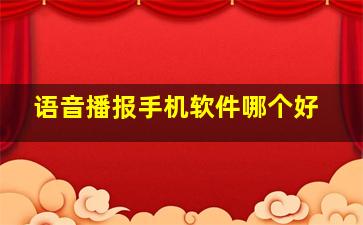 语音播报手机软件哪个好